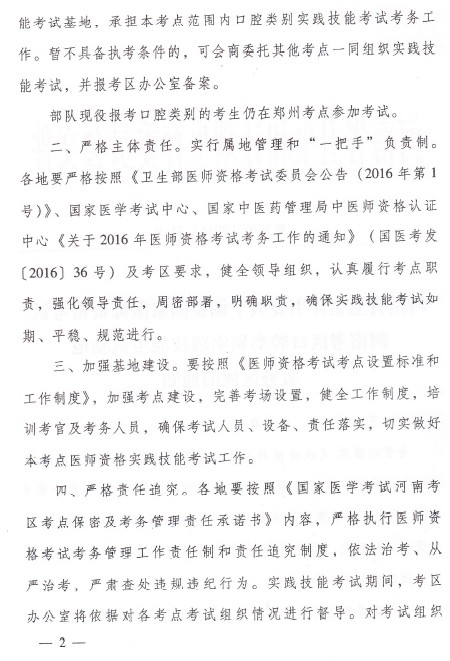 能考试基地，承担本考点范围内口腔类别实践技能考试考务工作。暂不具备执考条件的，可会商委托其他考点一同组织实践技能考试，并报考区办公室备案。

部队现役报考口腔类别的考生仍在郑州考点参加考试。

二、严格主体责任。实行属地管理和“一把手”负责制。各地要严格按照《卫生部医师资格考试委员会公告（2016年第1号）》、国家医学考试中心、国家中医药管理局中医师资格认证中心《关于2016年医师资格考试考务工作的通知》（国医考发〔2016〕36号）及考区要求，健全领导组织，认真履行考点职责，强化领导责任，周密部署，明确职责，确保实践技能考试如期、平稳、规范进行。

三、加强基地建设。要按照《医师资格考试考点设置标准和工作制度》，加强考点建设，完善考场设置，健全工作制度，培训考官及考务人员，确保考试人员、设备、责任落实，切实做好本考点医师资格实践技能考试工作。

四、严格责任追究。各地要按照《国家医学考试河南考区考点保密及考务管理责任承诺书》内容，严格执行医师资格考试考务管理工作责任制和责任追究制度，依法治考、从严治考，严肃查处违规违纪行为。实践技能考试期间，考区办公室将依据对各考点考试组织情况进行督导。对考试组织

— 2 —